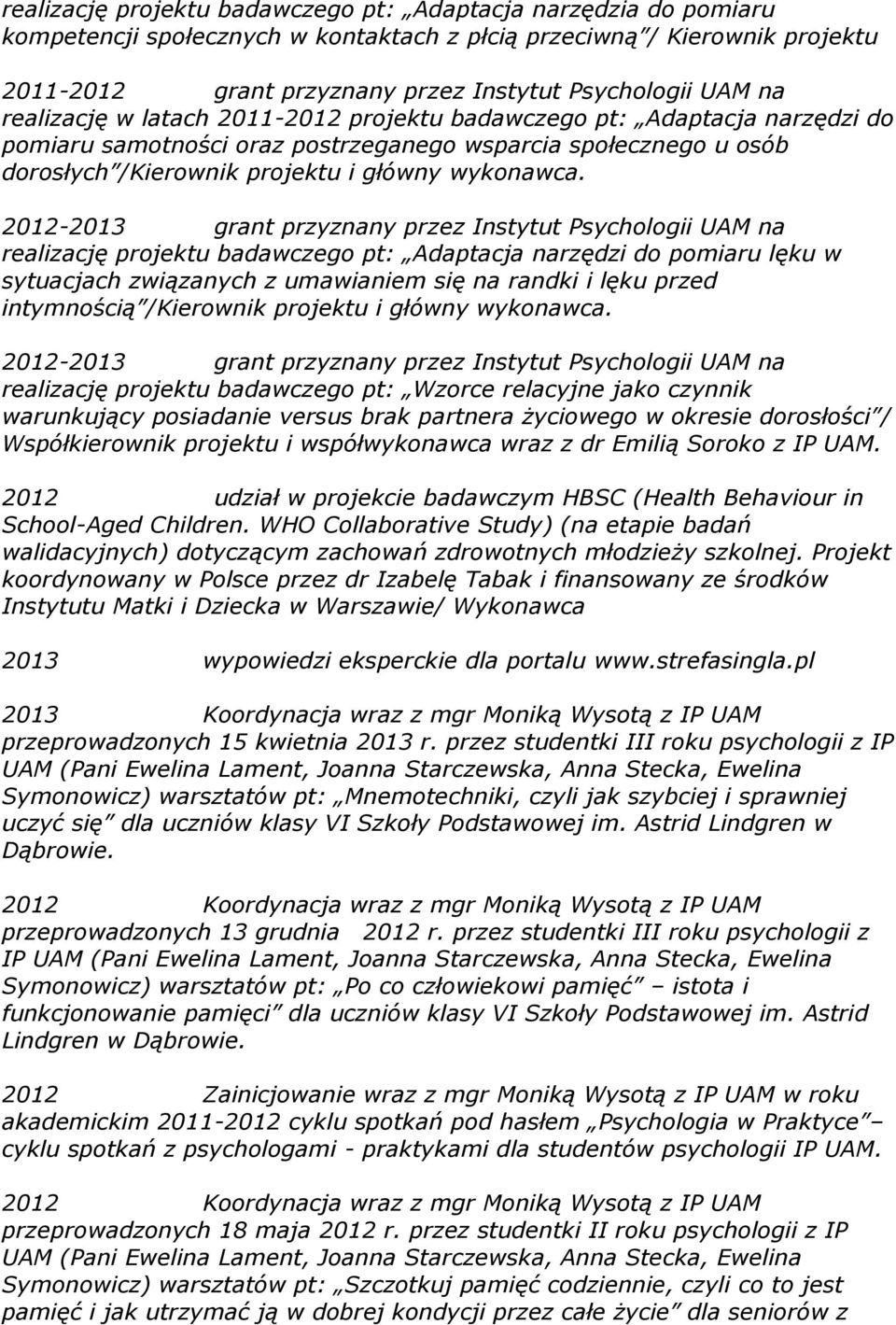 realizację projektu badawczego pt: „Adaptacja narzędzia do pomiaru kompetencji społecznych w kontaktach z płcią przeciwną”/ Kierownik projektu

2011-2012 grant przyznany przez Instytut Psychologii UAM na realizację w latach 2011-2012 projektu badawczego pt: „Adaptacja narzędzi do pomiaru samotności oraz postrzeganego wsparcia społecznego u osób dorosłych”/Kierownik projektu i główny wykonawca.

2012-2013 grant przyznany przez Instytut Psychologii UAM na realizację projektu badawczego pt: „Adaptacja narzędzi do pomiaru lęku w sytuacjach związanych z umawianiem się na randki i lęku przed intymnością”/Kierownik projektu i główny wykonawca.

2012-2013 grant przyznany przez Instytut Psychologii UAM na realizację projektu badawczego pt: „Wzorce relacyjne jako czynnik warunkujący posiadanie versus brak partnera życiowego w okresie dorosłości”/ Współkierownik projektu i współwykonawca wraz z dr Emilią Soroko z IP UAM.

2012 udział w projekcie badawczym HBSC (Health Behaviour in School-Aged Children. WHO Collaborative Study) (na etapie badań walidacyjnych) dotyczącym zachowań zdrowotnych młodzieży szkolnej. Projekt koordynowany w Polsce przez dr Izabelę Tabak i finansowany ze środków Instytutu Matki i Dziecka w Warszawie/ Wykonawca

2013 wypowiedzi eksperckie dla portalu www.strefasingla.pl

2013 Koordynacja wraz z mgr Moniką Wysotą z IP UAM przeprowadzonych 15 kwietnia 2013 r. przez studentki III roku psychologii z IP UAM (Pani Ewelina Lament, Joanna Starczewska, Anna Stecka, Ewelina Symonowicz) warsztatów pt: „Mnemotechniki, czyli jak szybciej i sprawniej uczyć się” dla uczniów klasy VI Szkoły Podstawowej im. Astrid Lindgren w Dąbrowie.

2012 Koordynacja wraz z mgr Moniką Wysotą z IP UAM przeprowadzonych 13 grudnia 2012 r. przez studentki III roku psychologii z IP UAM (Pani Ewelina Lament, Joanna Starczewska, Anna Stecka, Ewelina Symonowicz) warsztatów pt: „Po co człowiekowi pamięć” – istota i funkcjonowanie pamięci” dla uczniów klasy VI Szkoły Podstawowej im. Astrid Lindgren w Dąbrowie.

2012 Zainicjowanie wraz z mgr Moniką Wysotą z IP UAM w roku akademickim 2011-2012 cyklu spotkań pod hasłem „Psychologia w Praktyce” – cyklu spotkań z psychologami - praktykami dla studentów psychologii IP UAM.

2012 Koordynacja wraz z mgr Moniką Wysotą z IP UAM przeprowadzonych 18 maja 2012 r. przez studentki II roku psychologii z IP UAM (Pani Ewelina Lament, Joanna Starczewska, Anna Stecka, Ewelina Symonowicz) warsztatów pt: „Szczotkuj pamięć codziennie, czyli co to jest pamięć i jak utrzymać ją w dobrej kondycji przez całe życie” dla seniorów z